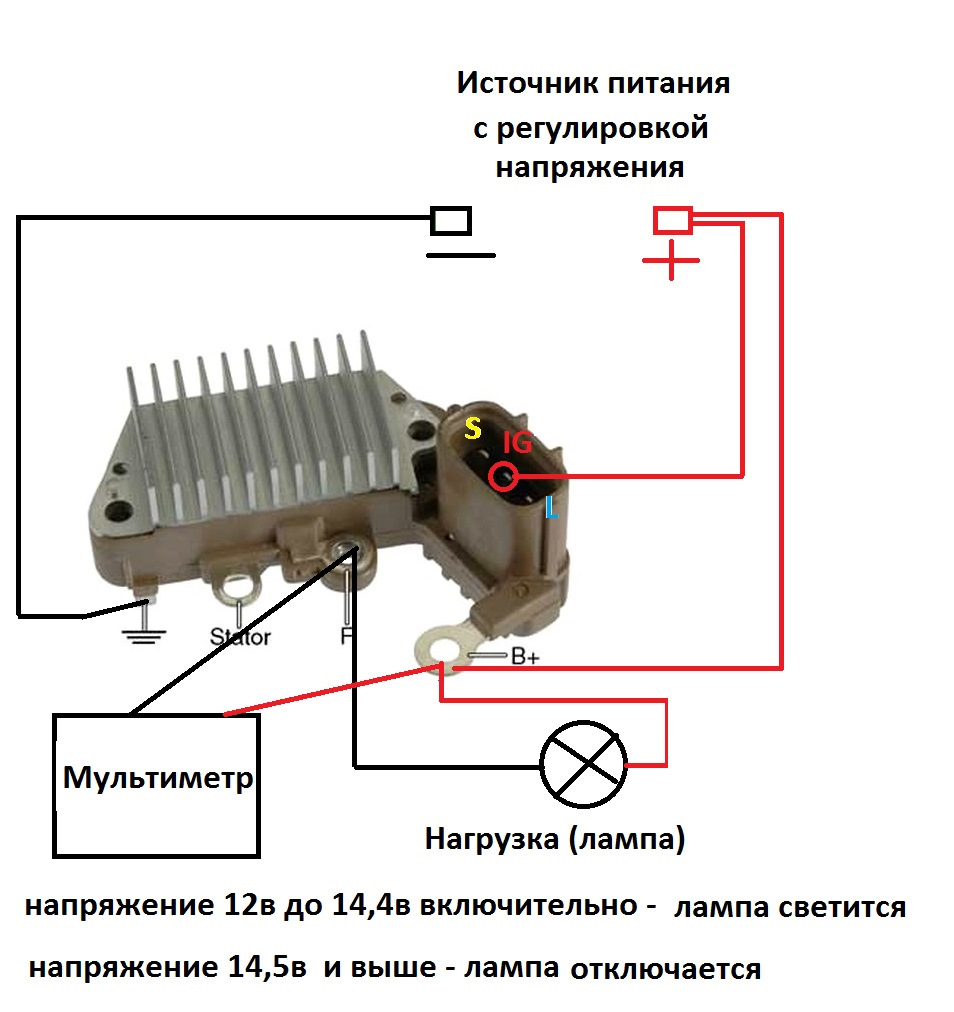 Источник питания с регулировкой напряжения

S
IG
L

Stator
F
B+

Мультиметр

Нагрузка (лампа)

напряжение 12в до 14,4в включительно - лампа светится

напряжение 14,5в и выше - лампа отключается